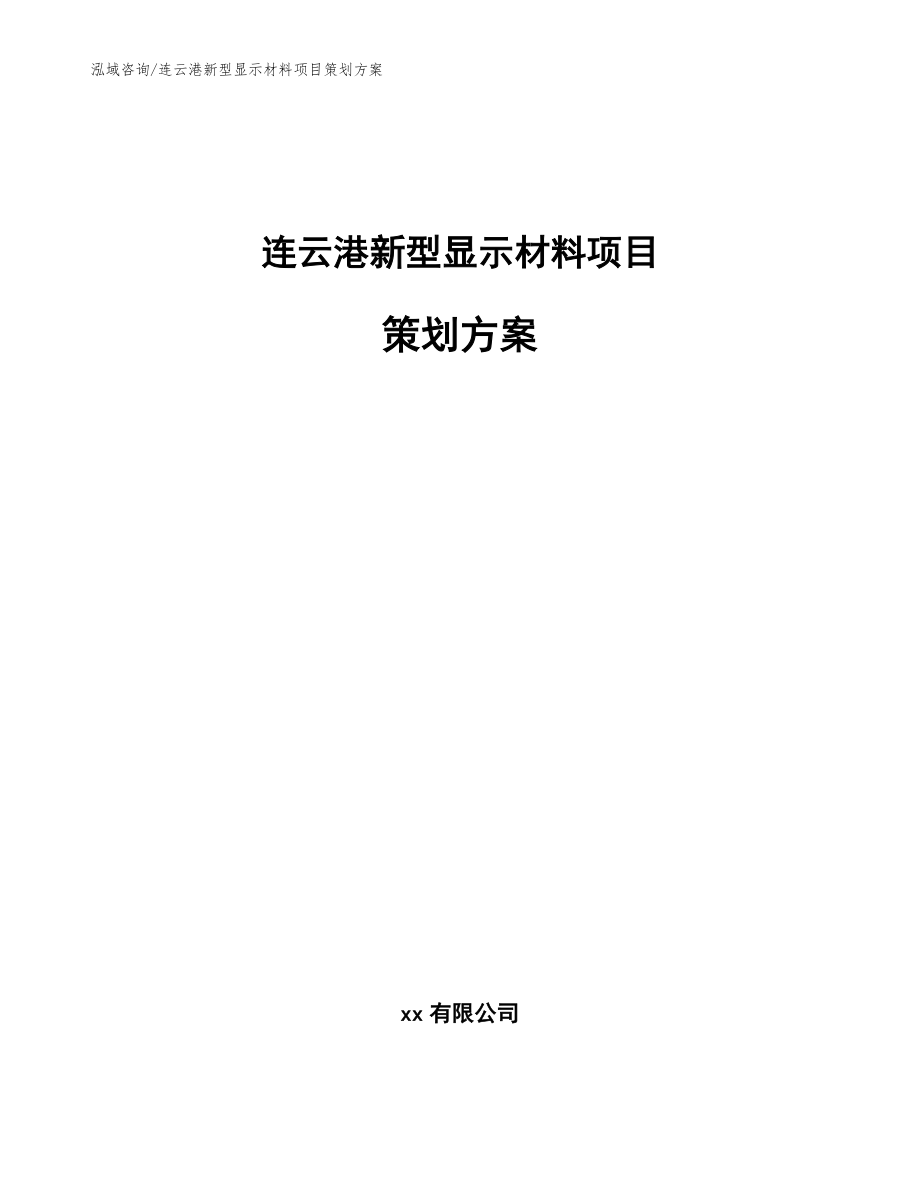 泓域咨询/连云港新型显示材料项目策划方案

连云港新型显示材料项目

策划方案

xx 有限公司